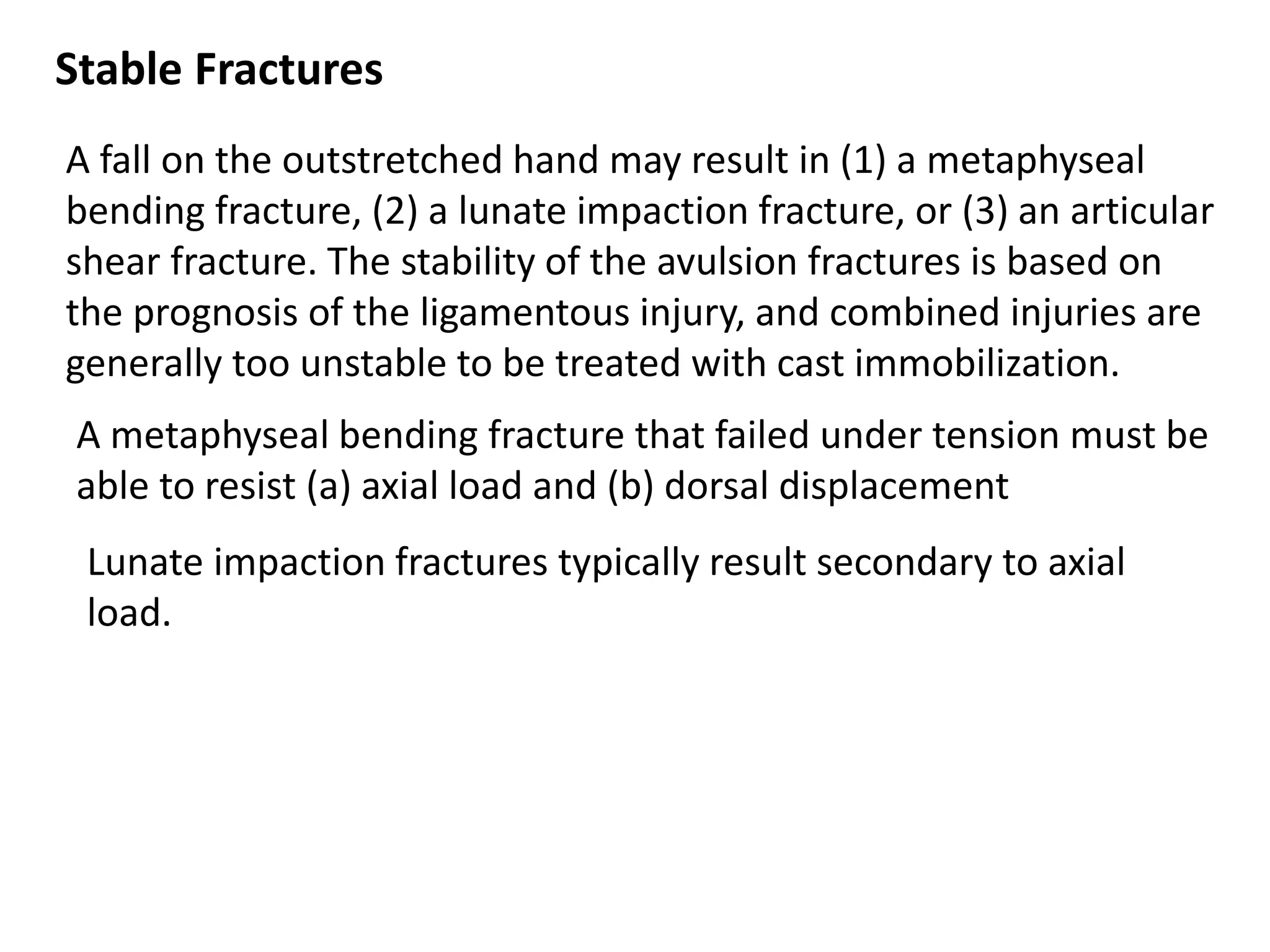 Stable Fractures

A fall on the outstretched hand may result in (1) a metaphyseal bending fracture, (2) a lunate impaction fracture, or (3) an articular shear fracture. The stability of the avulsion fractures is based on the prognosis of the ligamentous injury, and combined injuries are generally too unstable to be treated with cast immobilization.

A metaphyseal bending fracture that failed under tension must be able to resist (a) axial load and (b) dorsal displacement

Lunate impaction fractures typically result secondary to axial load.